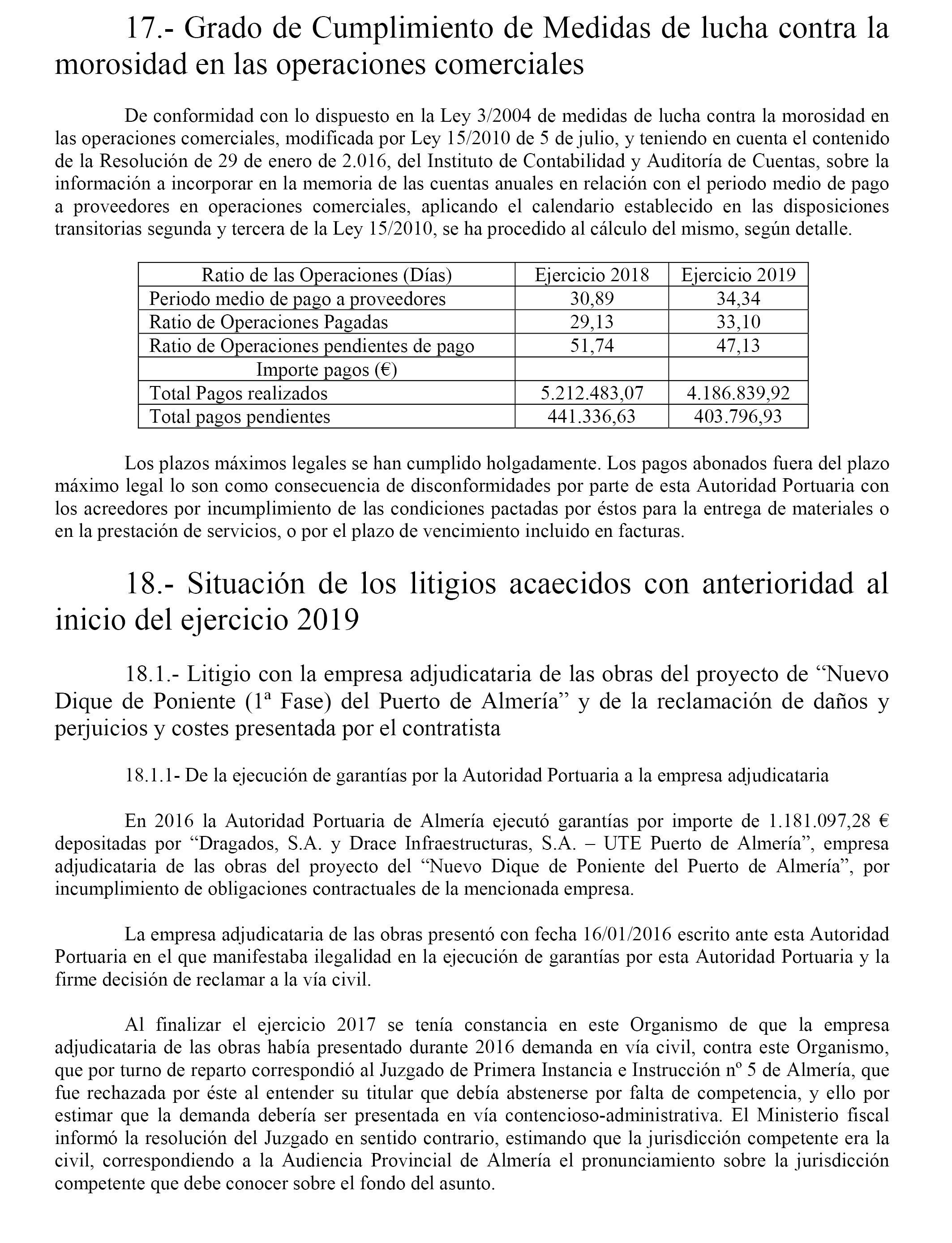 17.- Grado de Cumplimiento de Medidas de lucha contra la morosidad en las operaciones comerciales

De conformidad con lo dispuesto en la Ley 3/2004 de medidas de lucha contra la morosidad en las operaciones comerciales, modificada por Ley 15/2010 de 5 de julio, y teniendo en cuenta el contenido de la Resolución de 29 de enero de 2.016, del Instituto de Contabilidad y Auditoría de Cuentas, sobre la información a incorporar en la memoria de las cuentas anuales en relación con el periodo medio de pago a proveedores en operaciones comerciales, aplicando el calendario establecido en las disposiciones transitorias segunda y tercera de la Ley 15/2010, se ha procedido al cálculo del mismo, según detalle.

| Ratio de las Operaciones (Días) | Ejercicio 2018 | Ejercicio 2019 |
|---|---|---|
| Periodo medio de pago a proveedores | 30,89 | 34,34 |
| Ratio de Operaciones Pagadas | 29,13 | 33,10 |
| Ratio de Operaciones pendientes de pago | 51,74 | 47,13 |
| Importe pagos (€) | | |
| Total Pagos realizados | 5.212.483,07 | 4.186.839,92 |
| Total pagos pendientes | 441.336,63 | 403.796,93 |

Los plazos máximos legales se han cumplido holgadamente. Los pagos abonados fuera del plazo máximo legal lo son como consecuencia de disconformidades por parte de esta Autoridad Portuaria con los acreedores por incumplimiento de las condiciones pactadas por éstos para la entrega de materiales o en la prestación de servicios, o por el plazo de vencimiento incluido en facturas.

18.- Situación de los litigios acaecidos con anterioridad al inicio del ejercicio 2019

18.1.- Litigio con la empresa adjudicataria de las obras del proyecto de “Nuevo Dique de Poniente (1ª Fase) del Puerto de Almería” y de la reclamación de daños y perjuicios y costes presentada por el contratista

18.1.1- De la ejecución de garantías por la Autoridad Portuaria a la empresa adjudicataria

En 2016 la Autoridad Portuaria de Almería ejecutó garantías por importe de 1.181.097,28 € depositadas por “Dragados, S.A. y Drace Infraestructuras, S.A. – UTE Puerto de Almería”, empresa adjudicataria de las obras del proyecto del “Nuevo Dique de Poniente del Puerto de Almería”, por incumplimiento de obligaciones contractuales de la mencionada empresa.

La empresa adjudicataria de las obras presentó con fecha 16/01/2016 escrito ante esta Autoridad Portuaria en el que manifestaba ilegalidad en la ejecución de garantías por esta Autoridad Portuaria y la firme decisión de reclamar a la vía civil.

Al finalizar el ejercicio 2017 se tenía constancia en este Organismo de que la empresa adjudicataria de las obras había presentado durante 2016 demanda en vía civil, contra este Organismo, que por turno de reparto correspondió al Juzgado de Primera Instancia e Instrucción nº 5 de Almería, que fue rechazada por éste al entender su titular que debía abstenerse por falta de competencia, y ello por estimar que la demanda debería ser presentada en vía contencioso-administrativa. El Ministerio fiscal informó la resolución del Juzgado en sentido contrario, estimando que la jurisdicción competente era la civil, correspondiendo a la Audiencia Provincial de Almería el pronunciamiento sobre la jurisdicción competente que debe conocer sobre el fondo del asunto.